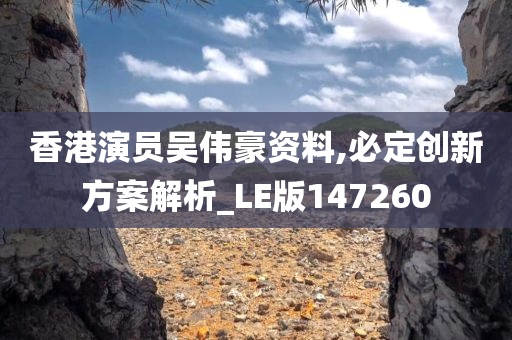 香港演员吴伟豪资料,必定创新方案解析_LE版147260